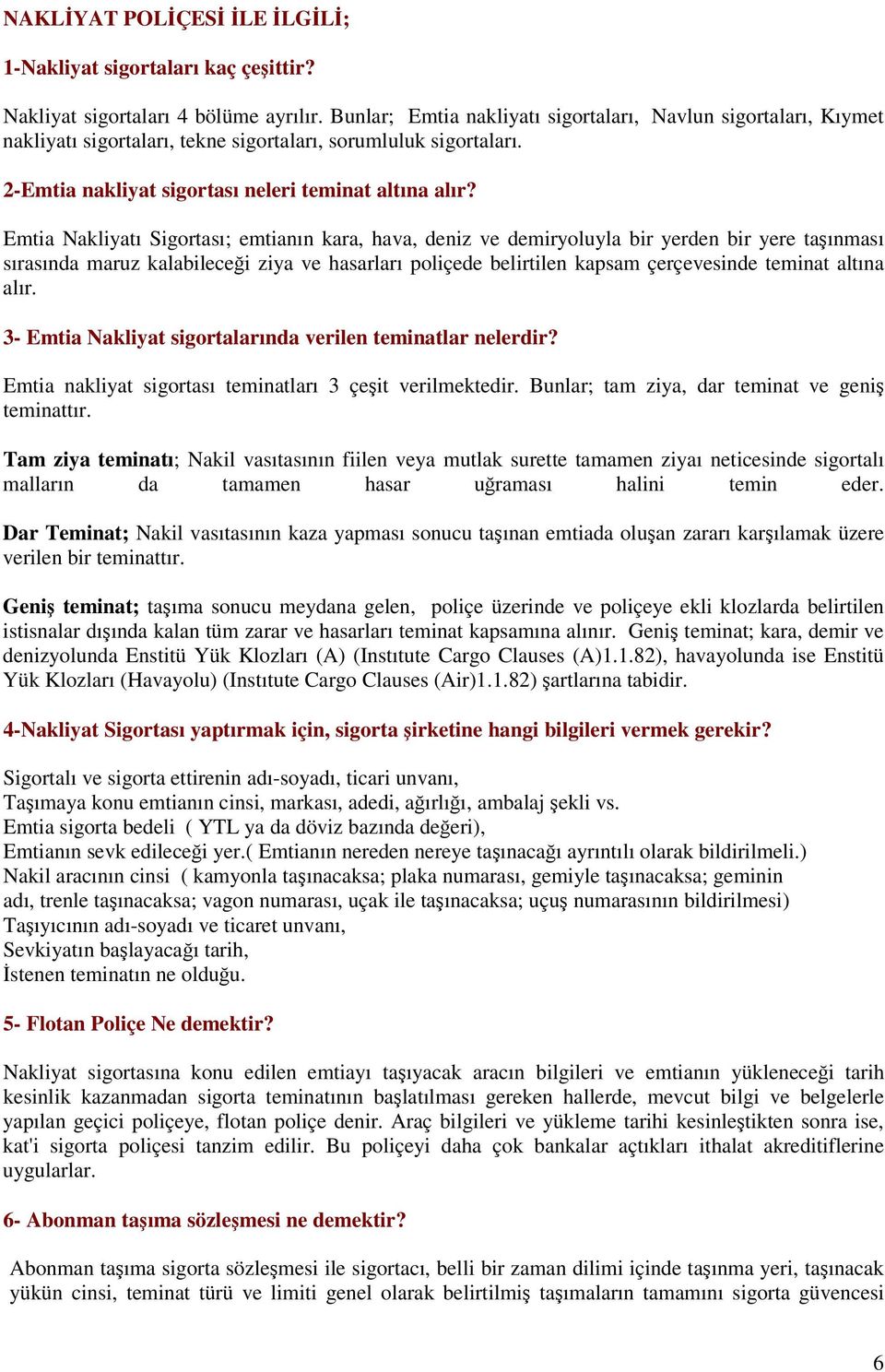 NAKLİYAT POLİÇESİ İLE İLGİLİ;

1-Nakliyat sigortaları kaç çeşittir?

Nakliyat sigortaları 4 bölüme ayrılır. Bunlar; Emtia nakliyatı sigortaları, Navlun sigortaları, Kıymet nakliyatı sigortaları, tekne sigortaları, sorumluluk sigortaları.

2-Emtia nakliyat sigortası neleri teminat altına alır?

Emtia Nakliyatı Sigortası; emtianın kara, hava, deniz ve demiryoluyla bir yerden bir yere taşınması sırasında maruz kalabileceği ziya ve hasarları poliçede belirtilen kapsam çerçevesinde teminat altına alır.

3- Emtia Nakliyat sigortalarında verilen teminatlar nelerdir?

Emtia nakliyat sigortası teminatları 3 çeşit verilmektedir. Bunlar; tam ziya, dar teminat ve geniş teminattır.

Tam ziya teminatı; Nakil vasıtasının fiilen veya mutlak surette tamamen ziyaı neticesinde sigortalı malların da tamamen hasar uğraması halini temin eder.

Dar Teminat; Nakil vasıtasının kaza yapması sonucu taşınan emtiada oluşan zararı karşılamak üzere verilen bir teminattır.

Geniş teminat; taşıma sonucu meydana gelen, poliçe üzerinde ve poliçeye ekli klozlarda belirtilen istisnalar dışında kalan tüm zarar ve hasarları teminat kapsamına alınır. Geniş teminat; kara, demir ve denizyolunda Enstitü Yük Klozları (A) (Instıtute Cargo Clauses (A)1.1.82), havayolunda ise Enstitü Yük Klozları (Havayolu) (Instıtute Cargo Clauses (Air)1.1.82) şartlarına tabidir.

4-Nakliyat Sigortası yaptırmak için, sigorta şirketine hangi bilgileri vermek gerekir?

Sigortalı ve sigorta ettirenin adı-soyadı, ticari unvanı,
Taşımaya konu emtianın cinsi, markası, adedi, ağırlığı, ambalaj şekli vs.
Emtia sigorta bedeli ( YTL ya da döviz bazında değeri),
Emtianın sevk edileceği yer.( Emtianın nereden nereye taşınacağı ayrıntılı olarak bildirilmeli.)
Nakil aracının cinsi ( kamyonla taşınacaksa; plaka numarası, gemiyle taşınacaksa; geminin adı, trenle taşınacaksa; vagon numarası, uçak ile taşınacaksa; uçuş numarasının bildirilmesi)
Taşıyıcının adı-soyadı ve ticaret unvanı,
Sevkiyatın başlayacağı tarih,
İstenen teminatın ne olduğu.

5- Flotan Poliçe Ne demektir?

Nakliyat sigortasına konu edilen emtiayı taşıyacak aracın bilgileri ve emtianın yükleneceği tarih kesinlik kazanmadan sigorta teminatının başlatılması gereken hallerde, mevcut bilgi ve belgelerle yapılan geçici poliçeye, flotan poliçe denir. Araç bilgileri ve yükleme tarihi kesinleştikten sonra ise, kat'i sigorta poliçesi tanzim edilir. Bu poliçeyi daha çok bankalar açtıkları ithalat akreditiflerine uygularlar.

6- Abonman taşıma sözleşmesi ne demektir?

Abonman taşıma sigorta sözleşmesi ile sigortacı, belli bir zaman dilimi içinde taşınma yeri, taşınacak yükün cinsi, teminat türü ve limiti genel olarak belirtilmiş taşımaların tamamını sigorta güvencesi

6